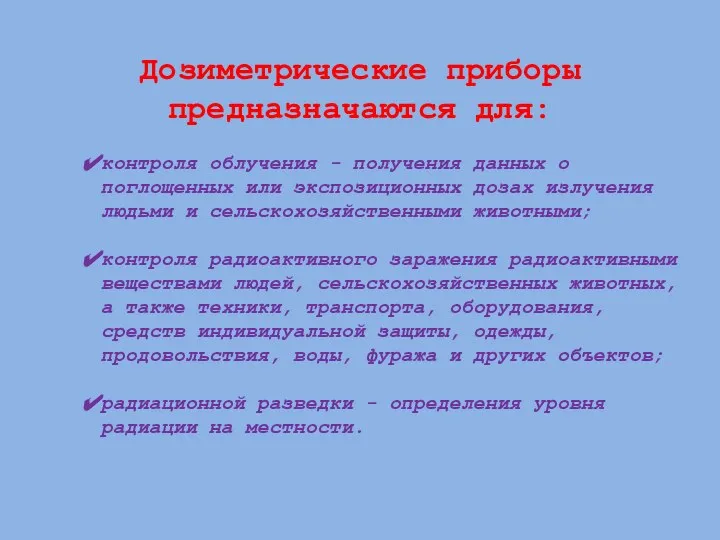 Дозиметрические приборы предназначаются для:

✔контроля облучения - получения данных о поглощенных или экспозиционных дозах излучения людьми и сельскохозяйственными животными;

✔контроля радиоактивного заражения радиоактивными веществами людей, сельскохозяйственных животных, а также техники, транспорта, оборудования, средств индивидуальной защиты, одежды, продовольствия, воды, фуража и других объектов;

✔радиационной разведки - определения уровня радиации на местности.